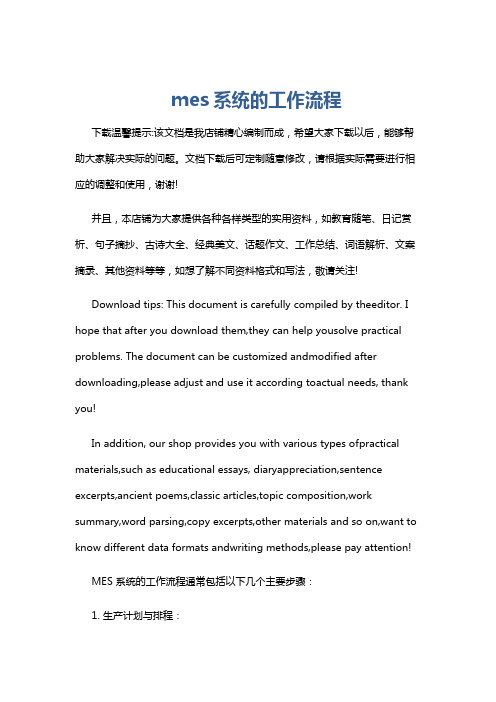 mes 系统的工作流程

下载温馨提示:该文档是我店铺精心编制而成，希望大家下载以后，能够帮助大家解决实际的问题。文档下载后可定制随意修改，请根据实际需要进行相应的调整和使用，谢谢!

并且，本店铺为大家提供各种各样类型的实用资料，如教育随笔、日记赏析、句子摘抄、古诗大全、经典美文、话题作文、工作总结、词语解析、文案摘录、其他资料等等，如想了解不同资料格式和写法，敬请关注!

Download tips: This document is carefully compiled by theeditor. I hope that after you download them,they can help yousolve practical problems. The document can be customized andmodified after downloading,please adjust and use it according toactual needs, thank you!

In addition, our shop provides you with various types ofpractical materials,such as educational essays, diaryappreciation,sentence excerpts,ancient poems,classic articles,topic composition,work summary,word parsing,copy excerpts,other materials and so on,want to know different data formats andwriting methods,please pay attention!

MES 系统的工作流程通常包括以下几个主要步骤：

1. 生产计划与排程：